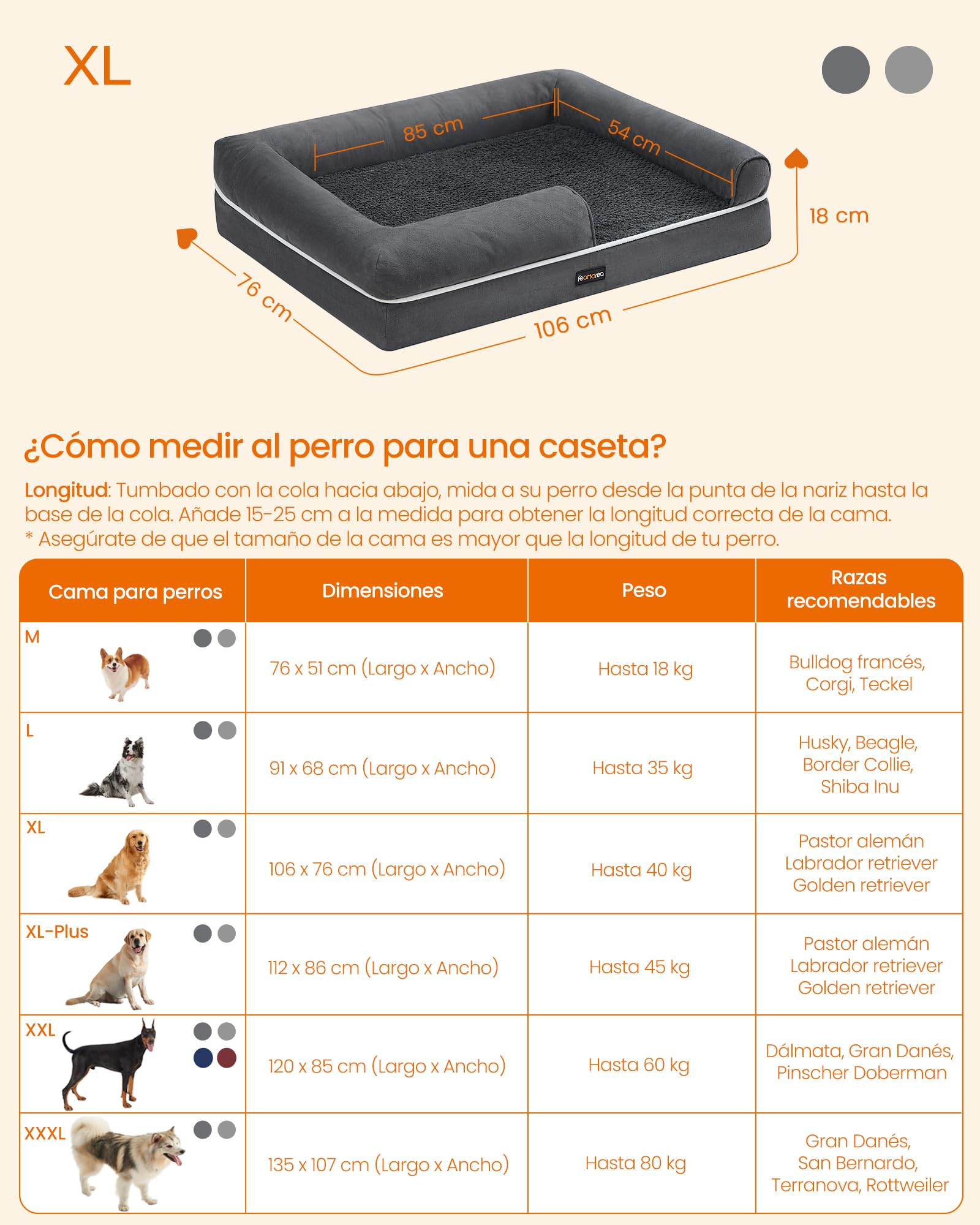 XL

85 cm
54 cm
18 cm
76 cm
106 cm
feandrea

¿Cómo medir al perro para una caseta?

Longitud: Tumbado con la cola hacia abajo, mida a su perro desde la punta de la nariz hasta la base de la cola. Añade 15-25 cm a la medida para obtener la longitud correcta de la cama.
* Asegúrate de que el tamaño de la cama es mayor que la longitud de tu perro.

| Cama para perros | Dimensiones | Peso | Razas recomendables |
|---|---|---|---|
| M | 76 x 51 cm (Largo x Ancho) | Hasta 18 kg | Bulldog francés, Corgi, Teckel |
| L | 91 x 68 cm (Largo x Ancho) | Hasta 35 kg | Husky, Beagle, Border Collie, Shiba Inu |
| XL | 106 x 76 cm (Largo x Ancho) | Hasta 40 kg | Pastor alemán Labrador retriever Golden retriever |
| XL-Plus | 112 x 86 cm (Largo x Ancho) | Hasta 45 kg | Pastor alemán Labrador retriever Golden retriever |
| XXL | 120 x 85 cm (Largo x Ancho) | Hasta 60 kg | Dálmata, Gran Danés, Pinscher Doberman |
| XXXL | 135 x 107 cm (Largo x Ancho) | Hasta 80 kg | Gran Danés, San Bernardo, Terranova, Rottweiler |